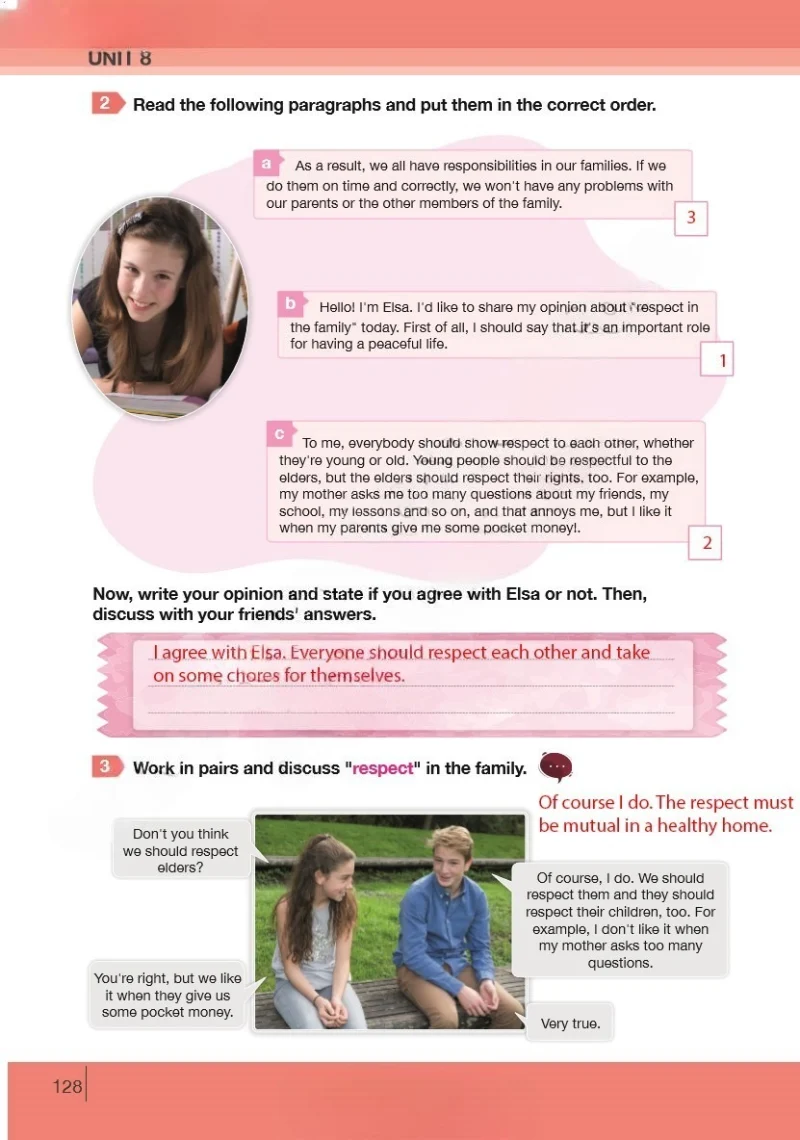 UNIT 8

2 Read the following paragraphs and put them in the correct order.

a As a result, we all have responsibilities in our families. If we do them on time and correctly, we won't have any problems with our parents or the other members of the family.

3

b Hello! I'm Elsa. I'd like to share my opinion about "respect in the family" today. First of all, I should say that it's an important role for having a peaceful life.

1

c To me, everybody should show respect to each other, whether they're young or old. Young people should be respectful to the elders, but the elders should respect their rights, too. For example, my mother asks me too many questions about my friends, my school, my lessons and so on, and that annoys me, but I like it when my parents give me some pocket money!.

2

Now, write your opinion and state if you agree with Elsa or not. Then, discuss with your friends' answers.

I agree with Elsa. Everyone should respect each other and take on some chores for themselves.

3 Work in pairs and discuss "respect" in the family.

Of course I do. The respect must be mutual in a healthy home.

Don't you think we should respect elders?

Of course, I do. We should respect them and they should respect their children, too. For example, I don't like it when my mother asks too many questions.

You're right, but we like it when they give us some pocket money.

Very true.

128